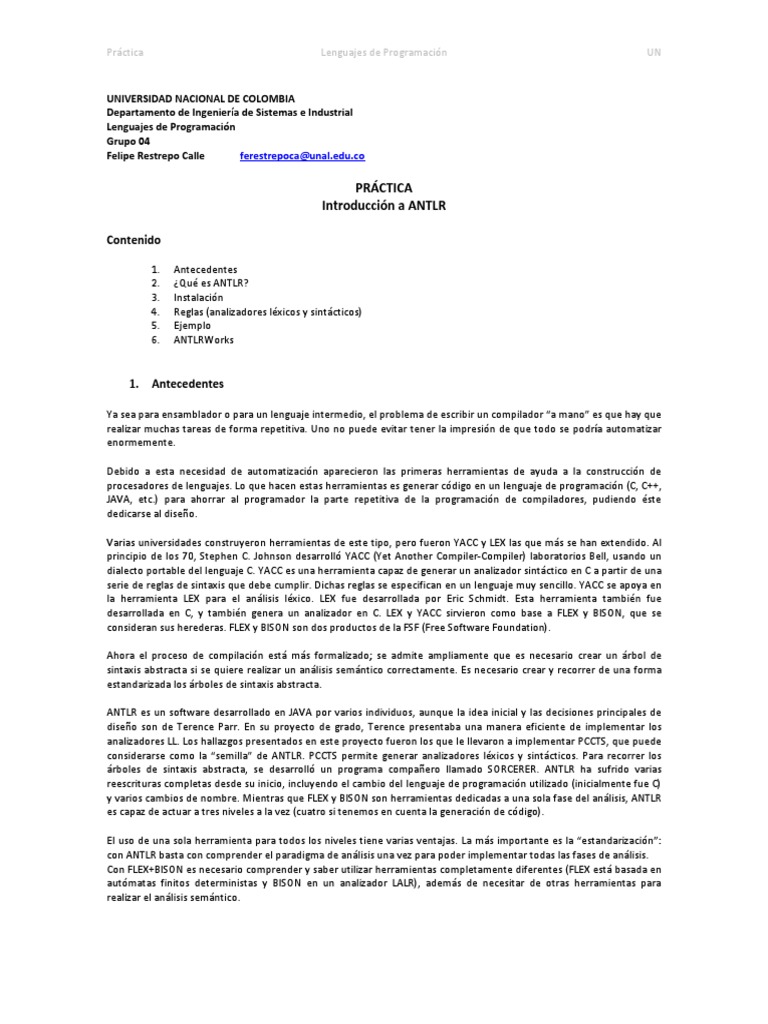 Práctica Lenguajes de Programación UN

UNIVERSIDAD NACIONAL DE COLOMBIA
Departamento de Ingeniería de Sistemas e Industrial
Lenguajes de Programación
Grupo 04
Felipe Restrepo Calle ferestrepoca@unal.edu.co

PRÁCTICA
Introducción a ANTLR

Contenido

1. Antecedentes
2. ¿Qué es ANTLR?
3. Instalación
4. Reglas (analizadores léxicos y sintácticos)
5. Ejemplo
6. ANTLRWorks

1. Antecedentes

Ya sea para ensamblador o para un lenguaje intermedio, el problema de escribir un compilador "a mano" es que hay que realizar muchas tareas de forma repetitiva. Uno no puede evitar tener la impresión de que todo se podría automatizar enormemente.

Debido a esta necesidad de automatización aparecieron las primeras herramientas de ayuda a la construcción de procesadores de lenguajes. Lo que hacen estas herramientas es generar código en un lenguaje de programación (C, C++, JAVA, etc.) para ahorrar al programador la parte repetitiva de la programación de compiladores, pudiendo éste dedicarse al diseño.

Varias universidades construyeron herramientas de este tipo, pero fueron YACC y LEX las que más se han extendido. Al principio de los 70, Stephen C. Johnson desarrolló YACC (Yet Another Compiler-Compiler) laboratorios Bell, usando un dialecto portable del lenguaje C. YACC es una herramienta capaz de generar un analizador sintáctico en C a partir de una serie de reglas de sintaxis que debe cumplir. Dichas reglas se especifican en un lenguaje muy sencillo. YACC se apoya en la herramienta LEX para el análisis léxico. LEX fue desarrollada por Eric Schmidt. Esta herramienta también fue desarrollada en C, y también genera un analizador en C. LEX y YACC sirvieron como base a FLEX y BISON, que se consideran sus herederas. FLEX y BISON son dos productos de la FSF (Free Software Foundation).

Ahora el proceso de compilación está más formalizado; se admite ampliamente que es necesario crear un árbol de sintaxis abstracta si se quiere realizar un análisis semántico correctamente. Es necesario crear y recorrer de una forma estandarizada los árboles de sintaxis abstracta.

ANTLR es un software desarrollado en JAVA por varios individuos, aunque la idea inicial y las decisiones principales de diseño son de Terence Parr. En su proyecto de grado, Terence presentaba una manera eficiente de implementar los analizadores LL. Los hallazgos presentados en este proyecto fueron los que le llevaron a implementar PCCTS, que puede considerarse como la "semilla" de ANTLR. PCCTS permite generar analizadores léxicos y sintácticos. Para recorrer los árboles de sintaxis abstracta, se desarrolló un programa compañero llamado SORCERER. ANTLR ha sufrido varias reescrituras completas desde su inicio, incluyendo el cambio del lenguaje de programación utilizado (inicialmente fue C) y varios cambios de nombre. Mientras que FLEX y BISON son herramientas dedicadas a una sola fase del análisis, ANTLR es capaz de actuar a tres niveles a la vez (cuatro si tenemos en cuenta la generación de código).

El uso de una sola herramienta para todos los niveles tiene varias ventajas. La más importante es la "estandarización": con ANTLR basta con comprender el paradigma de análisis una vez para poder implementar todas las fases de análisis.
Con FLEX+BISON es necesario comprender y saber utilizar herramientas completamente diferentes (FLEX está basada en autómatas finitos deterministas y BISON en un analizador LALR), además de necesitar de otras herramientas para realizar el análisis semántico.